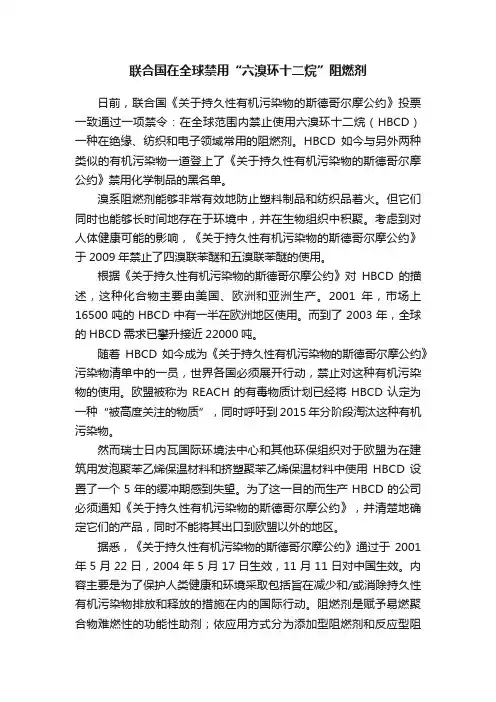 联合国在全球禁用“六溴环十二烷”阻燃剂

日前，联合国《关于持久性有机污染物的斯德哥尔摩公约》投票一致通过一项禁令：在全球范围内禁止使用六溴环十二烷（HBCD）一种在绝缘、纺织和电子领域常用的阻燃剂。HBCD 如今与另外两种类似的有机污染物一道登上了《关于持久性有机污染物的斯德哥尔摩公约》禁用化学制品的黑名单。

溴系阻燃剂能够非常有效地防止塑料制品和纺织品着火。但它们同时也能够长时间地存在于环境中，并在生物组织中积聚。考虑到对人体健康可能的影响，《关于持久性有机污染物的斯德哥尔摩公约》于 2009 年禁止了四溴联苯醚和五溴联苯醚的使用。

根据《关于持久性有机污染物的斯德哥尔摩公约》对 HBCD 的描述，这种化合物主要由美国、欧洲和亚洲生产。2001 年，市场上 16500 吨的 HBCD 中有一半在欧洲地区使用。而到了 2003 年，全球的 HBCD 需求已攀升接近 22000 吨。

随着 HBCD 如今成为《关于持久性有机污染物的斯德哥尔摩公约》污染物清单中的一员，世界各国必须展开行动，禁止对这种有机污染物的使用。欧盟被称为 REACH 的有毒物质计划已经将 HBCD 认定为一种“被高度关注的物质”，同时呼吁到 2015 年分阶段淘汰这种有机污染物。

然而瑞士日内瓦国际环境法中心和其他环保组织对于欧盟为在建筑用发泡聚苯乙烯保温材料和挤塑聚苯乙烯保温材料中使用 HBCD 设置了一个 5 年的缓冲期感到失望。为了这一目的而生产 HBCD 的公司必须通知《关于持久性有机污染物的斯德哥尔摩公约》，并清楚地确定它们的产品，同时不能将其出口到欧盟以外的地区。

据悉，《关于持久性有机污染物的斯德哥尔摩公约》通过于 2001 年 5 月 22 日，2004 年 5 月 17 日生效，11 月 11 日对中国生效。内容主要是为了保护人类健康和环境采取包括旨在减少和/或消除持久性有机污染物排放和释放的措施在内的国际行动。阻燃剂是赋予易燃聚合物难燃性的功能性助剂；依应用方式分为添加型阻燃剂和反应型阻